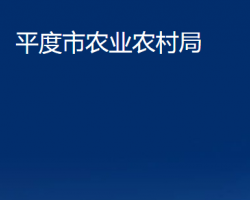 平度市农业农村局